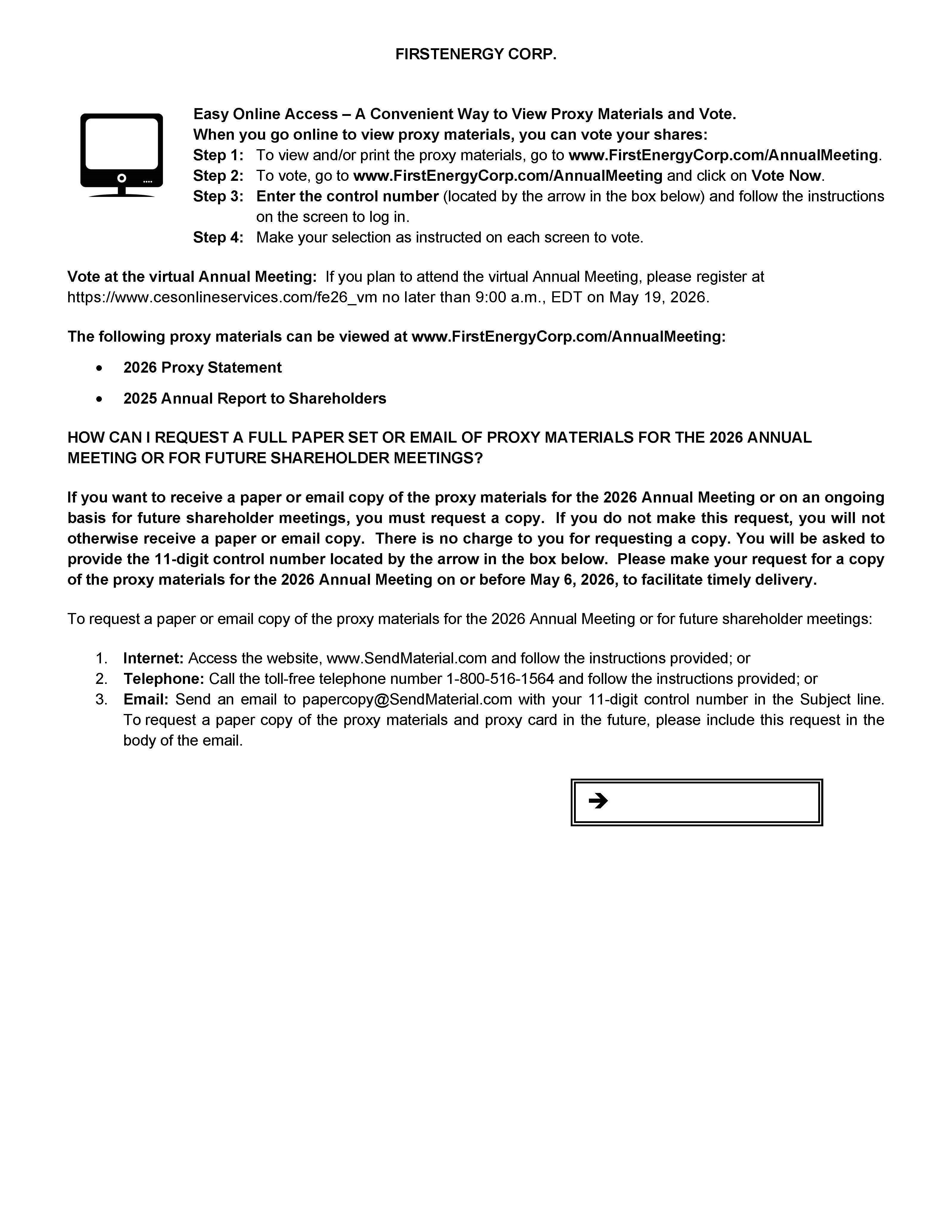 FIRSTENERGY CORP.

Easy Online Access – A Convenient Way to View Proxy Materials and Vote.
When you go online to view proxy materials, you can vote your shares:
Step 1: To view and/or print the proxy materials, go to www.FirstEnergyCorp.com/AnnualMeeting.
Step 2: To vote, go to www.FirstEnergyCorp.com/AnnualMeeting and click on Vote Now.
Step 3: Enter the control number (located by the arrow in the box below) and follow the instructions on the screen to log in.
Step 4: Make your selection as instructed on each screen to vote.

Vote at the virtual Annual Meeting: If you plan to attend the virtual Annual Meeting, please register at https://www.cesonlineservices.com/fe26_vm no later than 9:00 a.m., EDT on May 19, 2026.

The following proxy materials can be viewed at www.FirstEnergyCorp.com/AnnualMeeting:

• 2026 Proxy Statement
• 2025 Annual Report to Shareholders

HOW CAN I REQUEST A FULL PAPER SET OR EMAIL OF PROXY MATERIALS FOR THE 2026 ANNUAL MEETING OR FOR FUTURE SHAREHOLDER MEETINGS?

If you want to receive a paper or email copy of the proxy materials for the 2026 Annual Meeting or on an ongoing basis for future shareholder meetings, you must request a copy. If you do not make this request, you will not otherwise receive a paper or email copy. There is no charge to you for requesting a copy. You will be asked to provide the 11-digit control number located by the arrow in the box below. Please make your request for a copy of the proxy materials for the 2026 Annual Meeting on or before May 6, 2026, to facilitate timely delivery.

To request a paper or email copy of the proxy materials for the 2026 Annual Meeting or for future shareholder meetings:

1. Internet: Access the website, www.SendMaterial.com and follow the instructions provided; or
2. Telephone: Call the toll-free telephone number 1-800-516-1564 and follow the instructions provided; or
3. Email: Send an email to papercopy@SendMaterial.com with your 11-digit control number in the Subject line. To request a paper copy of the proxy materials and proxy card in the future, please include this request in the body of the email.

➔